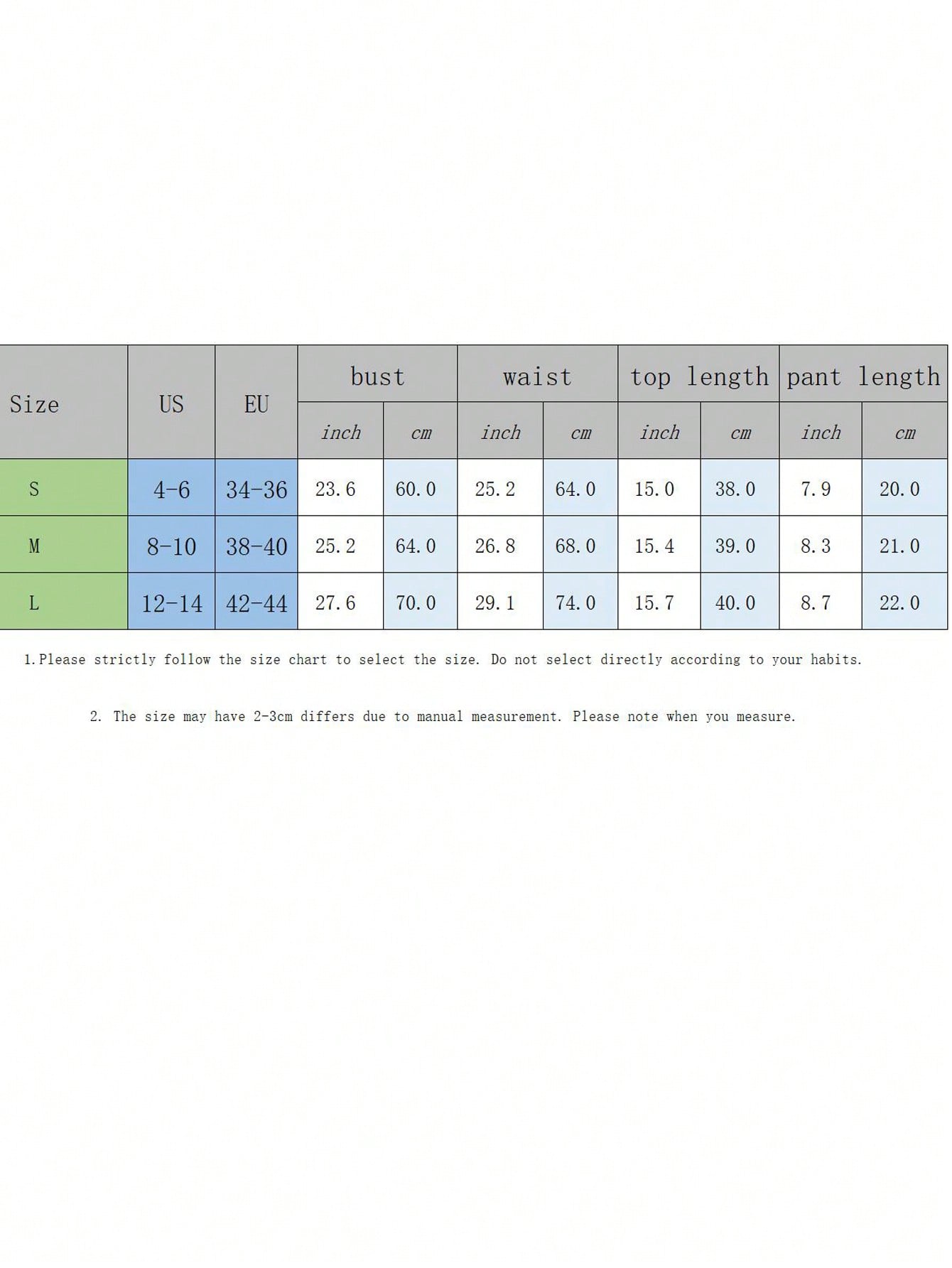 | Size | US | EU | bust | | waist | | top length | | pant length | |
|---|---|---|---|---|---|---|---|---|---|---|
| | | | inch | cm | inch | cm | inch | cm | inch | cm |
| S | 4-6 | 34-36 | 23.6 | 60.0 | 25.2 | 64.0 | 15.0 | 38.0 | 7.9 | 20.0 |
| M | 8-10 | 38-40 | 25.2 | 64.0 | 26.8 | 68.0 | 15.4 | 39.0 | 8.3 | 21.0 |
| L | 12-14 | 42-44 | 27.6 | 70.0 | 29.1 | 74.0 | 15.7 | 40.0 | 8.7 | 22.0 |

1.Please strictly follow the size chart to select the size. Do not select directly according to your habits.

2. The size may have 2-3cm differs due to manual measurement. Please note when you measure.